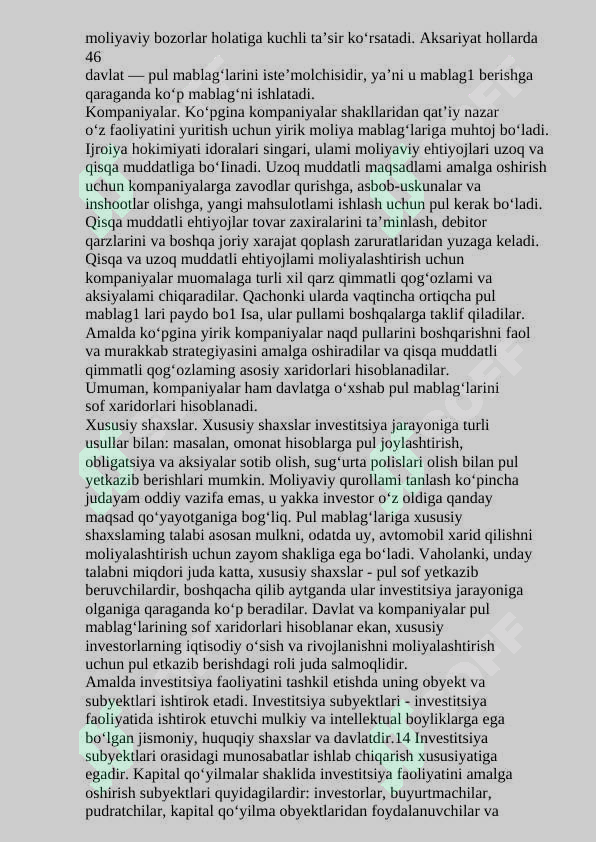 moliyaviy bozorlar holatiga kuchli ta’sir ko‘rsatadi. Aksariyat hollarda
46
davlat — pul mablag‘larini iste’molchisidir, ya’ni u mablag1 berishga qaraganda ko‘p mablag‘ni ishlatadi.
Kompaniyalar. Ko‘pgina kompaniyalar shakllaridan qat’iy nazar o‘z faoliyatini yuritish uchun yirik moliya mablag‘lariga muhtoj bo‘ladi. Ijroiya hokimiyati idoralari singari, ulami moliyaviy ehtiyojlari uzoq va qisqa muddatliga bo‘Iinadi. Uzoq muddatli maqsadlami amalga oshirish uchun kompaniyalarga zavodlar qurishga, asbob-uskunalar va inshootlar olishga, yangi mahsulotlami ishlash uchun pul kerak bo‘ladi. Qisqa muddatli ehtiyojlar tovar zaxiralarini ta’minlash, debitor qarzlarini va boshqa joriy xarajat qoplash zaruratlaridan yuzaga keladi. Qisqa va uzoq muddatli ehtiyojlami moliyalashtirish uchun kompaniyalar muomalaga turli xil qarz qimmatli qog‘ozlami va aksiyalami chiqaradilar. Qachonki ularda vaqtincha ortiqcha pul mablag1 lari paydo bo1 Isa, ular pullami boshqalarga taklif qiladilar. Amalda ko‘pgina yirik kompaniyalar naqd pullarini boshqarishni faol va murakkab strategiyasini amalga oshiradilar va qisqa muddatli qimmatli qog‘ozlaming asosiy xaridorlari hisoblanadilar.
Umuman, kompaniyalar ham davlatga o‘xshab pul mablag‘larini sof xaridorlari hisoblanadi.
Xususiy shaxslar. Xususiy shaxslar investitsiya jarayoniga turli usullar bilan: masalan, omonat hisoblarga pul joylashtirish, obligatsiya va aksiyalar sotib olish, sug‘urta polislari olish bilan pul yetkazib berishlari mumkin. Moliyaviy qurollami tanlash ko‘pincha judayam oddiy vazifa emas, u yakka investor o‘z oldiga qanday maqsad qo‘yayotganiga bog‘liq. Pul mablag‘lariga xususiy shaxslaming talabi asosan mulkni, odatda uy, avtomobil xarid qilishni moliyalashtirish uchun zayom shakliga ega bo‘ladi. Vaholanki, unday talabni miqdori juda katta, xususiy shaxslar - pul sof yetkazib beruvchilardir, boshqacha qilib aytganda ular investitsiya jarayoniga olganiga qaraganda ko‘p beradilar. Davlat va kompaniyalar pul mablag‘larining sof xaridorlari hisoblanar ekan, xususiy investorlarning iqtisodiy o‘sish va rivojlanishni moliyalashtirish uchun pul etkazib berishdagi roli juda salmoqlidir.
Amalda investitsiya faoliyatini tashkil etishda uning obyekt va subyektlari ishtirok etadi. Investitsiya subyektlari - investitsiya faoliyatida ishtirok etuvchi mulkiy va intellektual boyliklarga ega bo‘lgan jismoniy, huquqiy shaxslar va davlatdir.14 Investitsiya subyektlari orasidagi munosabatlar ishlab chiqarish xususiyatiga egadir. Kapital qo‘yilmalar shaklida investitsiya faoliyatini amalga oshirish subyektlari quyidagilardir: investorlar, buyurtmachilar, pudratchilar, kapital qo‘yilma obyektlaridan foydalanuvchilar va